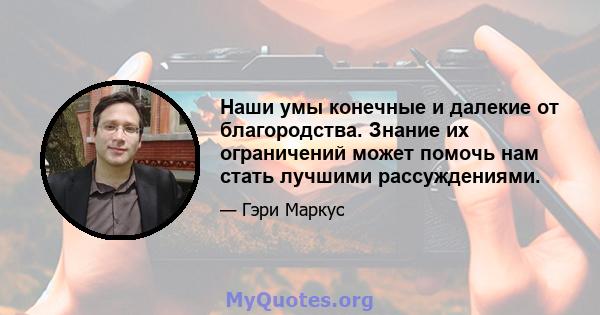 Наши умы конечные и далекие от благородства. Знание их ограничений может помочь нам стать лучшими рассуждениями.

— Гэри Маркус

MyQuotes.org